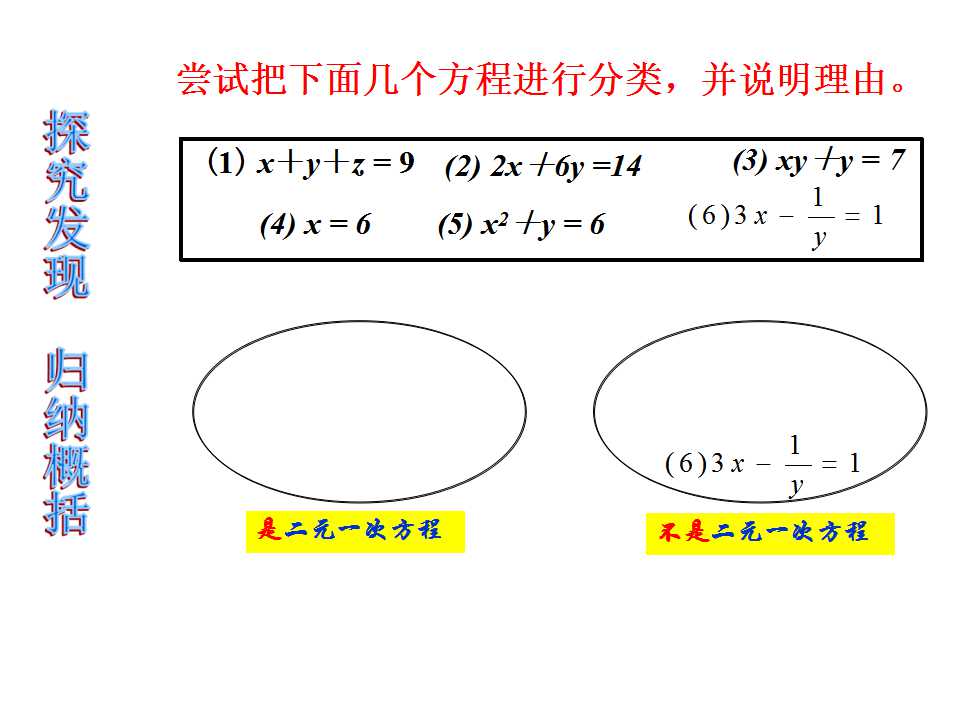 探究发现

归纳概括

尝试把下面几个方程进行分类，并说明理由。

(1) $x+y+z=9$ (2) $2x+6y=14$ (3) $xy+y=7$

(4) $x=6$ (5) $x^2+y=6$ (6) $3x-\frac{1}{y}=1$

(6) $3x-\frac{1}{y}=1$

是二元一次方程

不是二元一次方程